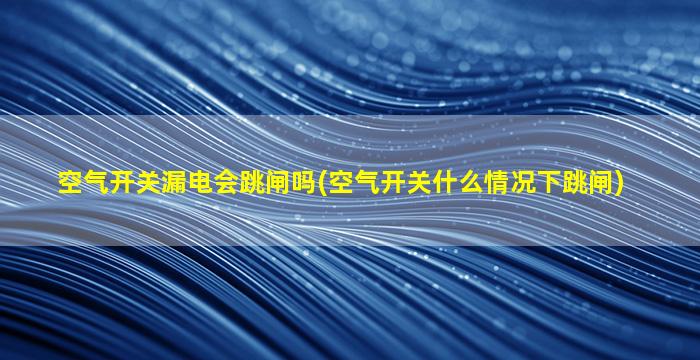 空气开关漏电会跳闸吗(空气开关什么情况下跳闸)